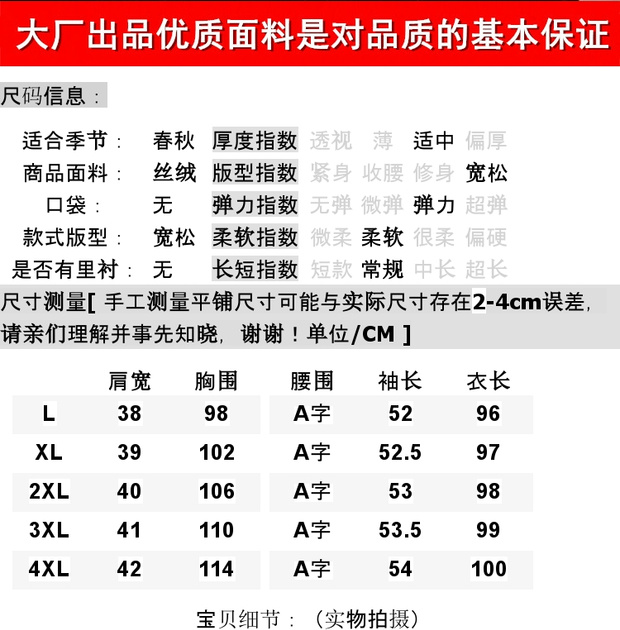 大厂出品优质面料是对品质的基本保证

尺码信息：

适合季节： 春秋 厚度指数 透视 薄 适中 偏厚
商品面料： 丝绒 版型指数 紧身 收腰 修身 宽松
口袋： 无 弹力指数 无弹 微弹 弹力 超弹
款式版型： 宽松 柔软指数 微柔 柔软 很柔 偏硬
是否有里衬： 无 长短指数 短款 常规 中长 超长

尺寸测量[ 手工测量平铺尺寸可能与实际尺寸存在2-4cm误差，请亲们理解并事先知晓，谢谢！单位/CM ]

| | 肩宽 | 胸围 | 腰围 | 袖长 | 衣长 |
|---|---|---|---|---|---|
| L | 38 | 98 | A字 | 52 | 96 |
| XL | 39 | 102 | A字 | 52.5 | 97 |
| 2XL | 40 | 106 | A字 | 53 | 98 |
| 3XL | 41 | 110 | A字 | 53.5 | 99 |
| 4XL | 42 | 114 | A字 | 54 | 100 |

宝贝细节：（实物拍摄）